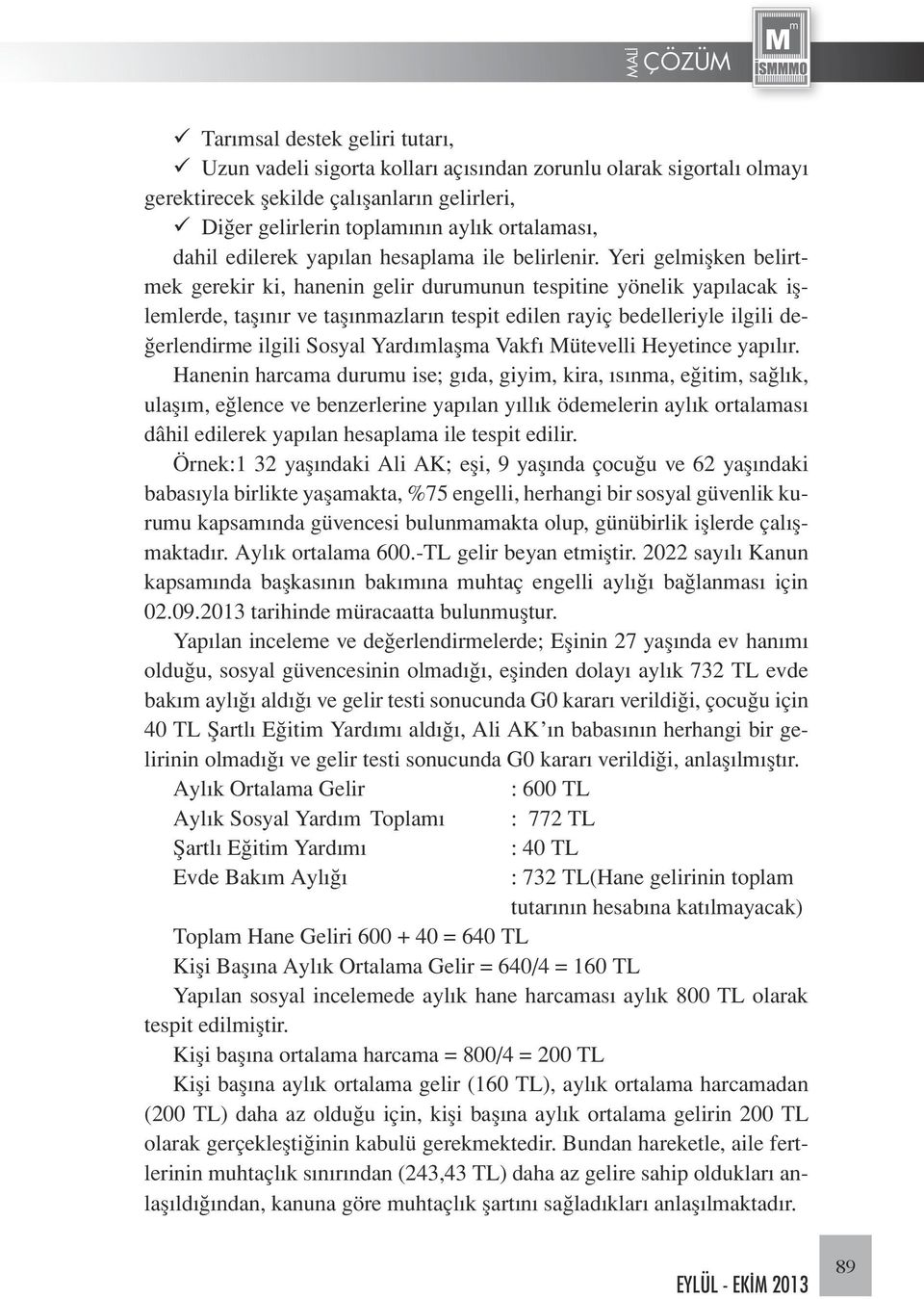 MALİ ÇÖZÜM

M
m
İSMMMO

✓ Tarımsal destek geliri tutarı,
✓ Uzun vadeli sigorta kolları açısından zorunlu olarak sigortalı olmayı gerektirecek şekilde çalışanların gelirleri,
✓ Diğer gelirlerin toplamının aylık ortalaması,
dahil edilerek yapılan hesaplama ile belirlenir. Yeri gelmişken belirtmek gerekir ki, hanenin gelir durumunun tespitine yönelik yapılacak işlemlerde, taşınır ve taşınmazların tespit edilen rayiç bedelleriyle ilgili değerlendirme ilgili Sosyal Yardımlaşma Vakfı Mütevelli Heyetince yapılır.

Hanenin harcama durumu ise; gıda, giyim, kira, ısınma, eğitim, sağlık, ulaşım, eğlence ve benzerlerine yapılan yıllık ödemelerin aylık ortalaması dâhil edilerek yapılan hesaplama ile tespit edilir.

Örnek:1 32 yaşındaki Ali AK; eşi, 9 yaşında çocuğu ve 62 yaşındaki babasıyla birlikte yaşamakta, %75 engelli, herhangi bir sosyal güvenlik kurumu kapsamında güvencesi bulunmamakta olup, günübirlik işlerde çalışmaktadır. Aylık ortalama 600.-TL gelir beyan etmiştir. 2022 sayılı Kanun kapsamında başkasının bakımına muhtaç engelli aylığı bağlanması için 02.09.2013 tarihinde müracaatta bulunmuştur.

Yapılan inceleme ve değerlendirmelerde; Eşinin 27 yaşında ev hanımı olduğu, sosyal güvencesinin olmadığı, eşinden dolayı aylık 732 TL evde bakım aylığı aldığı ve gelir testi sonucunda G0 kararı verildiği, çocuğu için 40 TL Şartlı Eğitim Yardımı aldığı, Ali AK'ın babasının herhangi bir gelirinin olmadığı ve gelir testi sonucunda G0 kararı verildiği, anlaşılmıştır.

Aylık Ortalama Gelir : 600 TL
Aylık Sosyal Yardım Toplamı : 772 TL
Şartlı Eğitim Yardımı : 40 TL
Evde Bakım Aylığı : 732 TL(Hane gelirinin toplam tutarının hesabına katılmayacak)

Toplam Hane Geliri 600 + 40 = 640 TL
Kişi Başına Aylık Ortalama Gelir = 640/4 = 160 TL
Yapılan sosyal incelemede aylık hane harcaması aylık 800 TL olarak tespit edilmiştir.
Kişi başına ortalama harcama = 800/4 = 200 TL
Kişi başına aylık ortalama gelir (160 TL), aylık ortalama harcamadan (200 TL) daha az olduğu için, kişi başına aylık ortalama gelirin 200 TL olarak gerçekleştiğinin kabulü gerekmektedir. Bundan hareketle, aile fertlerinin muhtaçlık sınırından (243,43 TL) daha az gelire sahip oldukları anlaşıldığından, kanuna göre muhtaçlık şartını sağladıkları anlaşılmaktadır.

EYLÜL - EKİM 2013
89